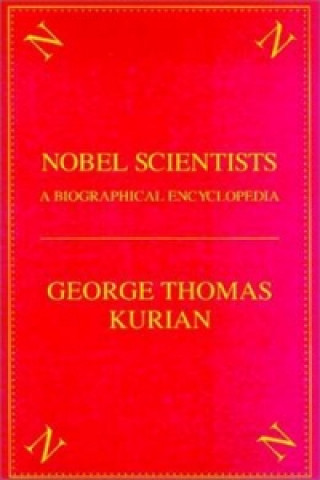 N N

NOBEL SCIENTISTS
A BIOGRAPHICAL ENCYCLOPEDIA

GEORGE THOMAS KURIAN

N N